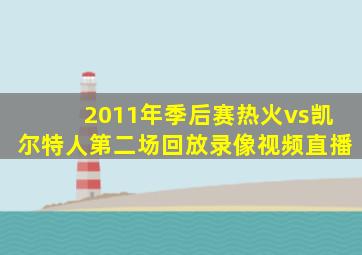 2011年季后赛热火vs凯尔特人第二场回放录像视频直播